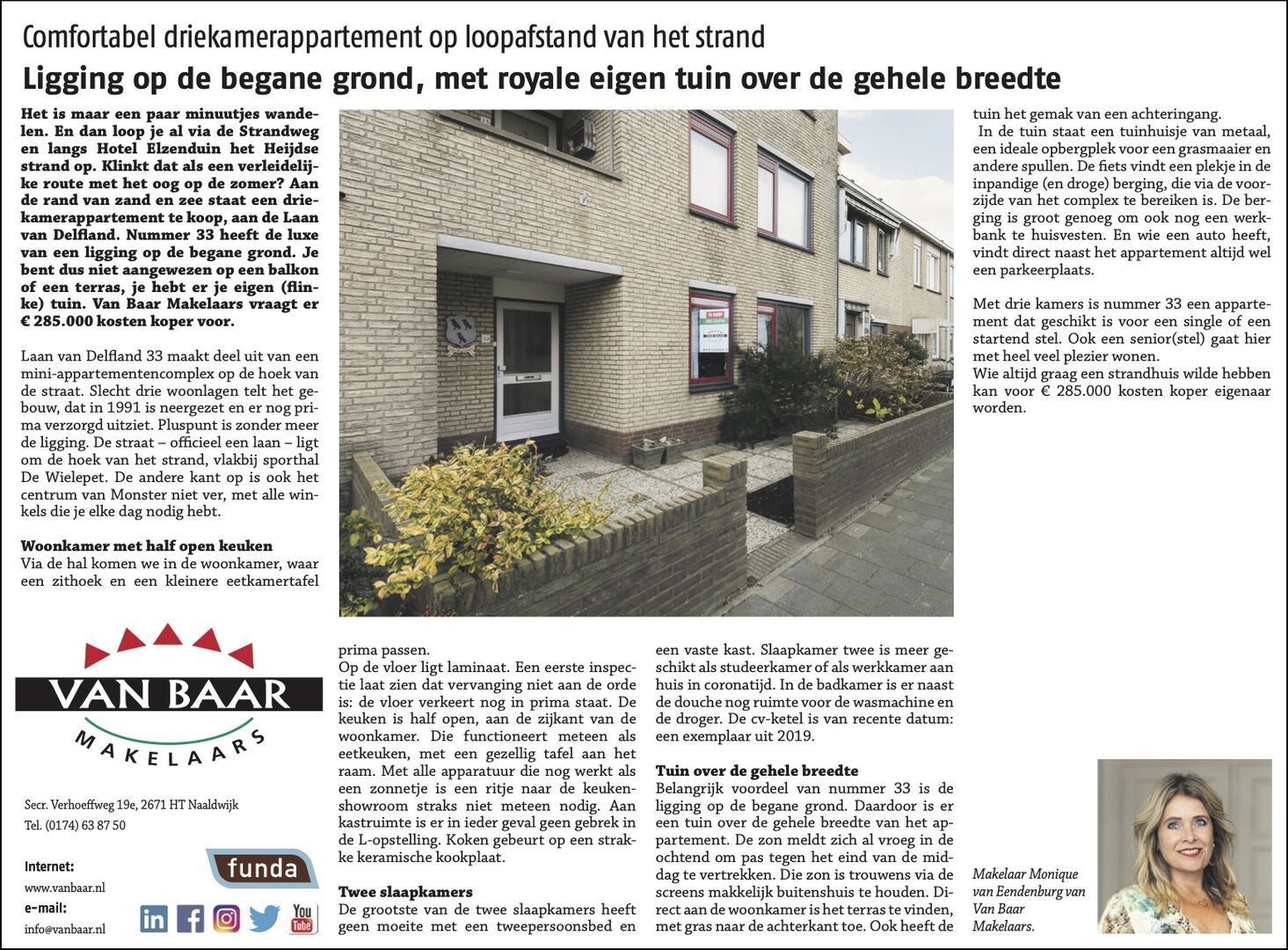 Comfortabel driekamerappartement op loopafstand van het strand

Ligging op de begane grond, met royale eigen tuin over de gehele breedte

Het is maar een paar minuutjes wandelen. En dan loop je al via de Strandweg en langs Hotel Elzenduin het Heijdse strand op. Klinkt dat als een verleidelijke route met het oog op de zomer? Aan de rand van zand en zee staat een driekamerappartement te koop, aan de Laan van Delfland. Nummer 33 heeft de luxe van een ligging op de begane grond. Je bent dus niet aangewezen op een balkon of een terras, je hebt er je eigen (flinke) tuin. Van Baar Makelaars vraagt er € 285.000 kosten koper voor.

Laan van Delfland 33 maakt deel uit van een mini-appartementencomplex op de hoek van de straat. Slecht drie woonlagen telt het gebouw, dat in 1991 is neergezet en er nog prima verzorgd uitziet. Pluspunt is zonder meer de ligging. De straat – officieel een laan – ligt om de hoek van het strand, vlakbij sporthal De Wielepet. De andere kant op is ook het centrum van Monster niet ver, met alle winkels die je elke dag nodig hebt.

Woonkamer met half open keuken
Via de hal komen we in de woonkamer, waar een zithoek en een kleinere eetkamertafel prima passen.
Op de vloer ligt laminaat. Een eerste inspectie laat zien dat vervanging niet aan de orde is: de vloer verkeert nog in prima staat. De keuken is half open, aan de zijkant van de woonkamer. Die functioneert meteen als eetkeuken, met een gezellig tafel aan het raam. Met alle apparatuur die nog werkt als een zonnetje is een ritje naar de keukenshowroom straks niet meteen nodig. Aan kastruimte is er in ieder geval geen gebrek in de L-opstelling. Koken gebeurt op een strakke keramische kookplaat.

Twee slaapkamers
De grootste van de twee slaapkamers heeft geen moeite met een tweepersoonsbed en een vaste kast. Slaapkamer twee is meer geschikt als studeerkamer of als werkkamer aan huis in coronatijd. In de badkamer is er naast de douche nog ruimte voor de wasmachine en de droger. De cv-ketel is van recente datum: een exemplaar uit 2019.

Tuin over de gehele breedte
Belangrijk voordeel van nummer 33 is de ligging op de begane grond. Daardoor is er een tuin over de gehele breedte van het appartement. De zon meldt zich al vroeg in de ochtend om pas tegen het eind van de middag te vertrekken. Die zon is trouwens via de screens makkelijk buitenshuis te houden. Direct aan de woonkamer is het terras te vinden, met gras naar de achterkant toe. Ook heeft de tuin het gemak van een achteringang.
In de tuin staat een tuinhuisje van metaal, een ideale opbergplek voor een grasmaaier en andere spullen. De fiets vindt een plekje in de inpandige (en droge) berging, die via de voorzijde van het complex te bereiken is. De berging is groot genoeg om ook nog een werkbank te huisvesten. En wie een auto heeft, vindt direct naast het appartement altijd wel een parkeerplaats.

Met drie kamers is nummer 33 een appartement dat geschikt is voor een single of een startend stel. Ook een senior(stel) gaat hier met heel veel plezier wonen.
Wie altijd graag een strandhuis wilde hebben kan voor € 285.000 kosten koper eigenaar worden.

VAN BAAR
MAKELAARS

Secr. Verhoeffweg 19e, 2671 HT Naaldwijk
Tel. (0174) 63 87 50

Internet:
www.vanbaar.nl
e-mail:
info@vanbaar.nl

funda

You Tube

Makelaar Monique van Eendenburg van Van Baar Makelaars.